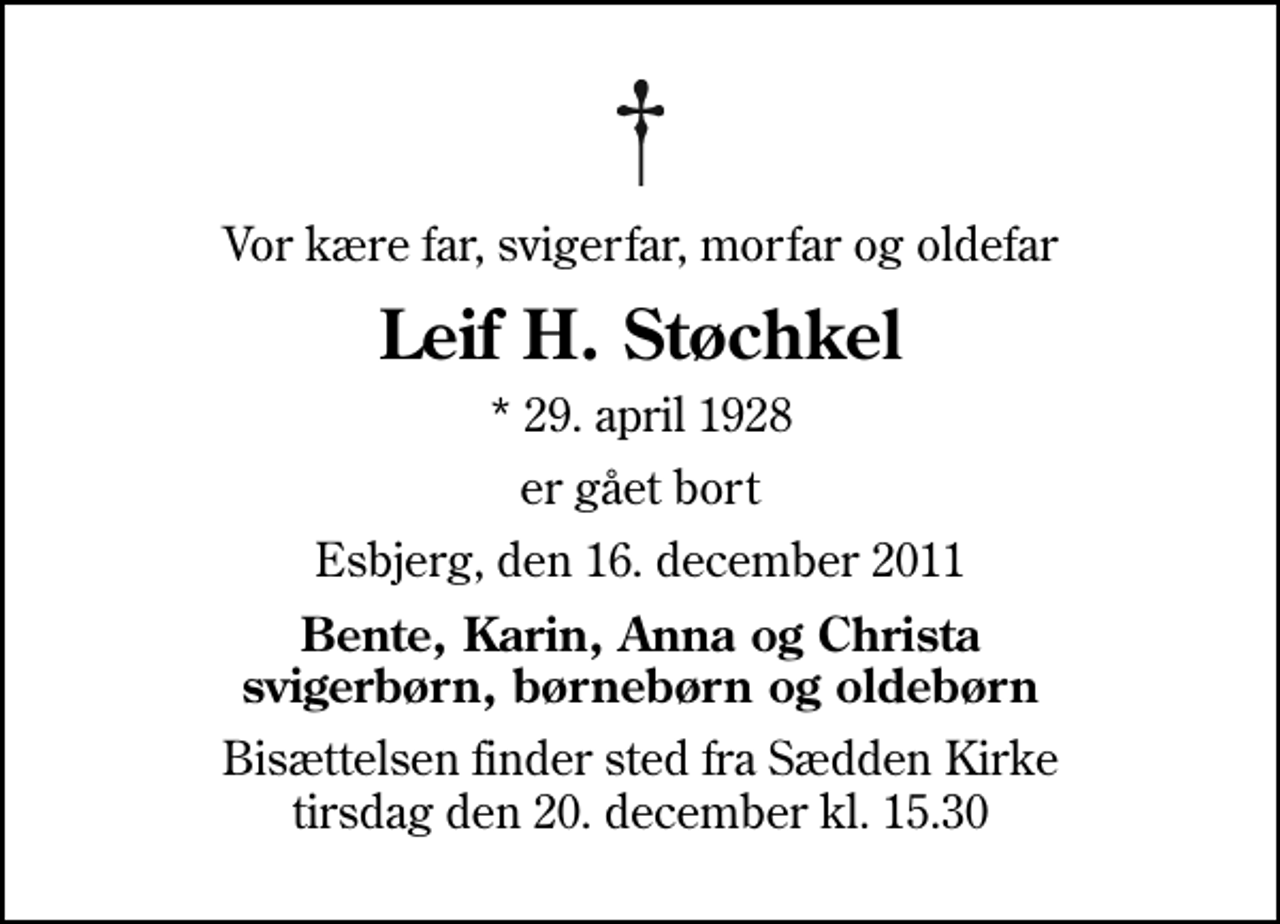 Vor kære far, svigerfar, morfar og oldefar

Leif H. Støchkel

* 29. april 1928

er gået bort

Esbjerg, den 16. december 2011

Bente, Karin, Anna og Christa
svigerbørn, børnebørn og oldebørn

Bisættelsen finder sted fra Sædden Kirke
tirsdag den 20. december kl. 15.30